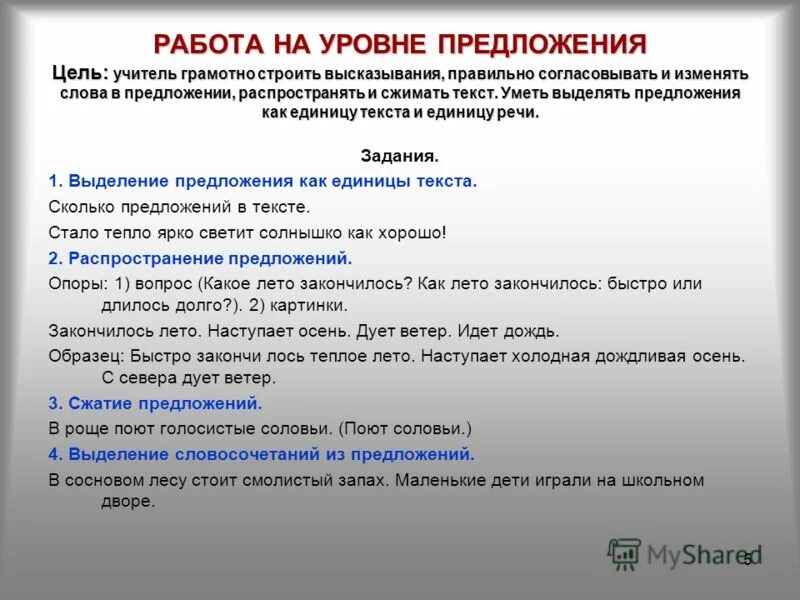 РАБОТА НА УРОВНЕ ПРЕДЛОЖЕНИЯ

Цель: учитель грамотно строить высказывания, правильно согласовывать и изменять слова в предложении, распространять и сжимать текст. Уметь выделять предложения как единицу текста и единицу речи.

Задания.

1. Выделение предложения как единицы текста.

Сколько предложений в тексте.

Стало тепло ярко светит солнышко как хорошо!

2. Распространение предложений.

Опоры: 1) вопрос (Какое лето закончилось? Как лето закончилось: быстро или длилось долго?). 2) картинки.

Закончилось лето. Наступает осень. Дует ветер. Идет дождь.

Образец: Быстро закончи лось теплое лето. Наступает холодная дождливая осень. С севера дует ветер.

3. Сжатие предложений.

В роще поют голосистые соловьи. (Поют соловьи.)

4. Выделение словосочетаний из предложений.

В сосновом лесу стоит смолистый запах. Маленькие дети играли на школьном дворе.

MyShared

5